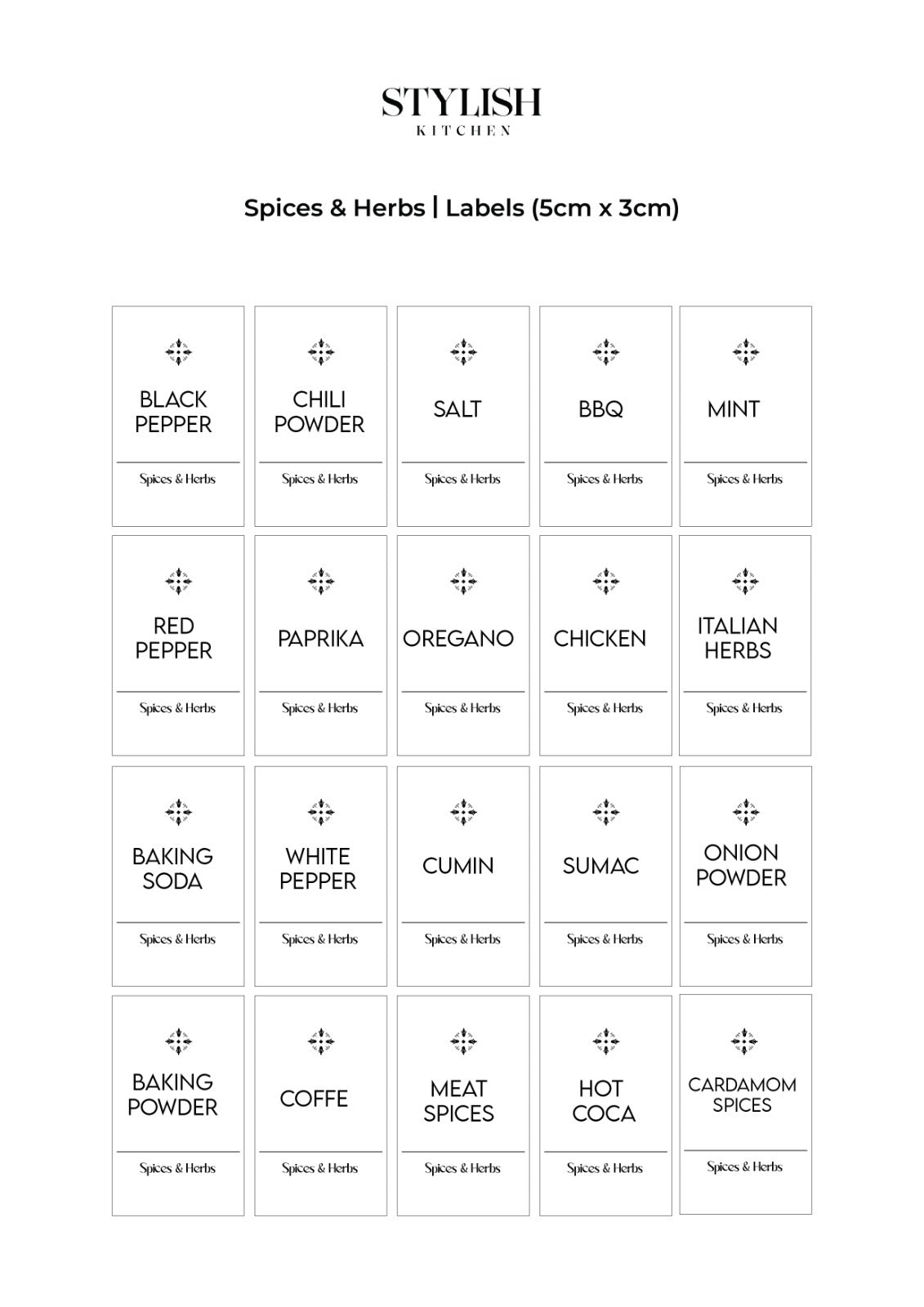 STYLISH
KITCHEN

Spices & Herbs | Labels (5cm x 3cm)

BLACK PEPPER
Spices & Herbs

CHILI POWDER
Spices & Herbs

SALT
Spices & Herbs

BBQ
Spices & Herbs

MINT
Spices & Herbs

RED PEPPER
Spices & Herbs

PAPRIKA
Spices & Herbs

OREGANO
Spices & Herbs

CHICKEN
Spices & Herbs

ITALIAN HERBS
Spices & Herbs

BAKING SODA
Spices & Herbs

WHITE PEPPER
Spices & Herbs

CUMIN
Spices & Herbs

SUMAC
Spices & Herbs

ONION POWDER
Spices & Herbs

BAKING POWDER
Spices & Herbs

COFFE
Spices & Herbs

MEAT SPICES
Spices & Herbs

HOT COCA
Spices & Herbs

CARDAMOM SPICES
Spices & Herbs